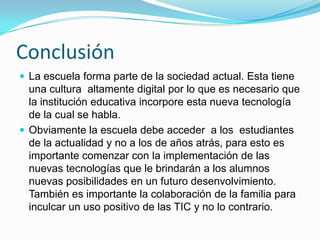 Conclusión

La escuela forma parte de la sociedad actual. Esta tiene una cultura altamente digital por lo que es necesario que la institución educativa incorpore esta nueva tecnología de la cual se habla.

Obviamente la escuela debe acceder a los estudiantes de la actualidad y no a los de años atrás, para esto es importante comenzar con la implementación de las nuevas tecnologías que le brindarán a los alumnos nuevas posibilidades en un futuro desenvolvimiento. También es importante la colaboración de la familia para inculcar un uso positivo de las TIC y no lo contrario.